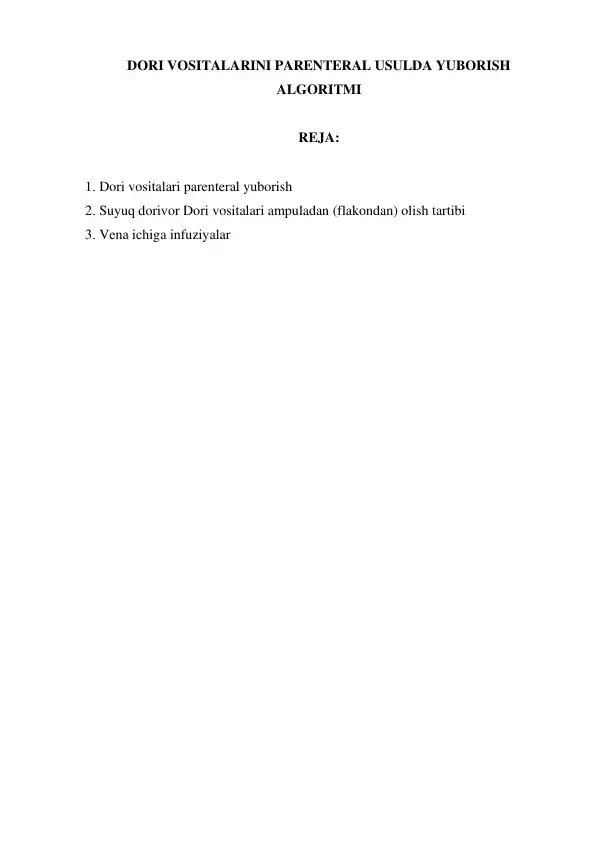 DORI VOSITALARINI PARENTERAL USULDA YUBORISH ALGORITMI

REJA:

1. Dori vositalari parenteral yuborish
2. Suyuq dorivor Dori vositalari ampuladan (flakondan) olish tartibi
3. Vena ichiga infuziyalar